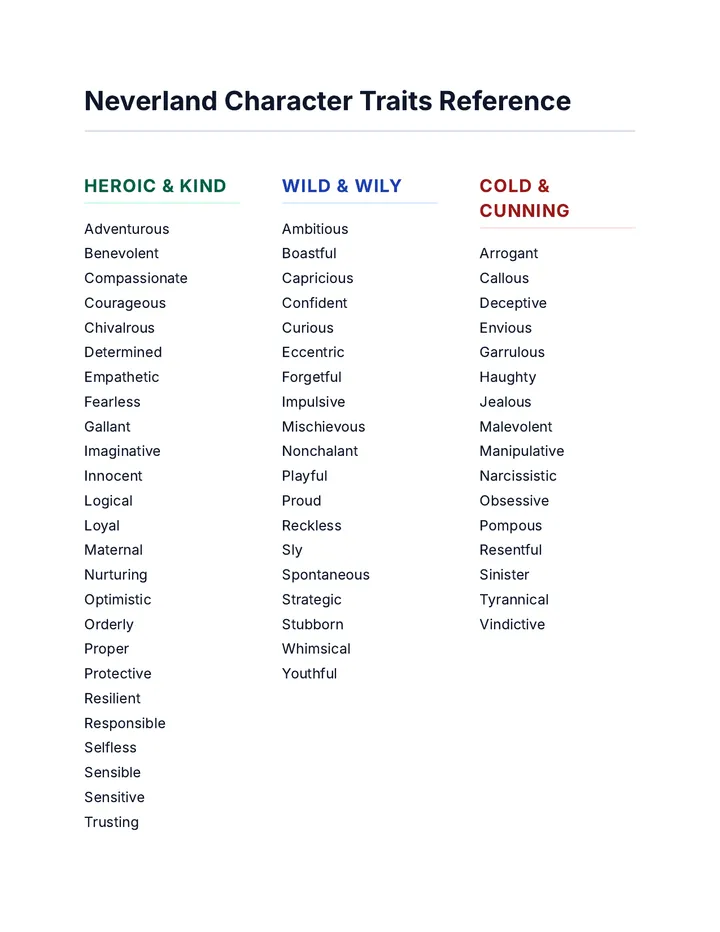 Neverland Character Traits Reference

HEROIC & KIND

Adventurous
Benevolent
Compassionate
Courageous
Chivalrous
Determined
Empathetic
Fearless
Gallant
Imaginative
Innocent
Logical
Loyal
Maternal
Nurturing
Optimistic
Orderly
Proper
Protective
Resilient
Responsible
Selfless
Sensible
Sensitive
Trusting

WILD & WILY

Ambitious
Boastful
Capricious
Confident
Curious
Eccentric
Forgetful
Impulsive
Mischievous
Nonchalant
Playful
Proud
Reckless
Sly
Spontaneous
Strategic
Stubborn
Whimsical
Youthful

COLD & CUNNING

Arrogant
Callous
Deceptive
Envious
Garrulous
Haughty
Jealous
Malevolent
Manipulative
Narcissistic
Obsessive
Pompous
Resentful
Sinister
Tyrannical
Vindictive